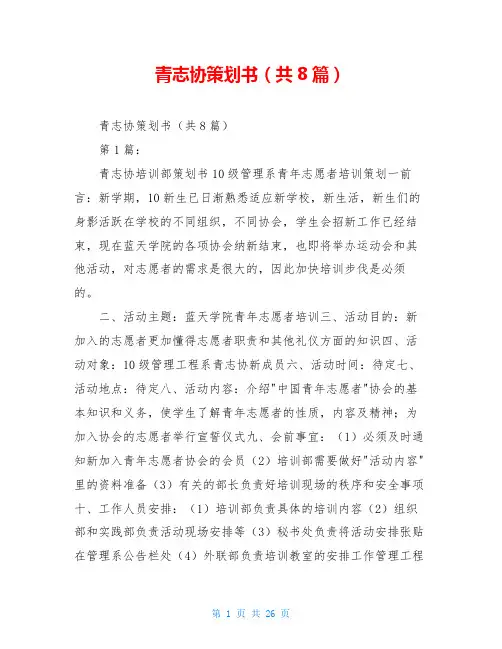 青志协策划书（共8篇）

青志协策划书（共8篇）

第1篇：

青志协培训部策划书10级管理系青年志愿者培训策划一前言：新学期，10新生已日渐熟悉适应新学校，新生活，新生们的身影活跃在学校的不同组织，不同协会，学生会招新工作已经结束，现在蓝天学院的各项协会纳新结束，也即将举办运动会和其他活动，对志愿者的需求是很大的，因此加快培训步伐是必须的。

二、活动主题：蓝天学院青年志愿者培训三、活动目的：新加入的志愿者更加懂得志愿者职责和其他礼仪方面的知识四、活动对象：10级管理工程系青志协新成员六、活动时间：待定七、活动地点：待定八、活动内容：介绍"中国青年志愿者"协会的基本知识和义务，使学生了解青年志愿者的性质，内容及精神；为加入协会的志愿者举行宣誓仪式九、会前事宜：（1）必须及时通知新加入青年志愿者协会的会员（2）培训部需要做好"活动内容"里的资料准备（3）有关的部长负责好培训现场的秩序和安全事项十、工作人员安排：（1）培训部负责具体的培训内容（2）组织部和实践部负责活动现场安排等（3）秘书处负责将活动安排张贴在管理系公告栏处（4）外联部负责培训教室的安排工作管理工程

第 1 页 共 26 页